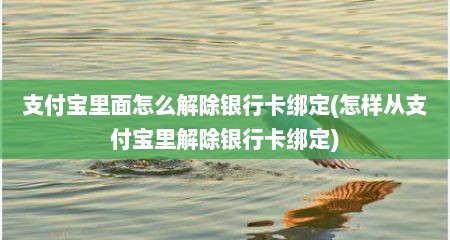 支付宝里面怎么解除银行卡绑定(怎样从支付宝里解除银行卡绑定)